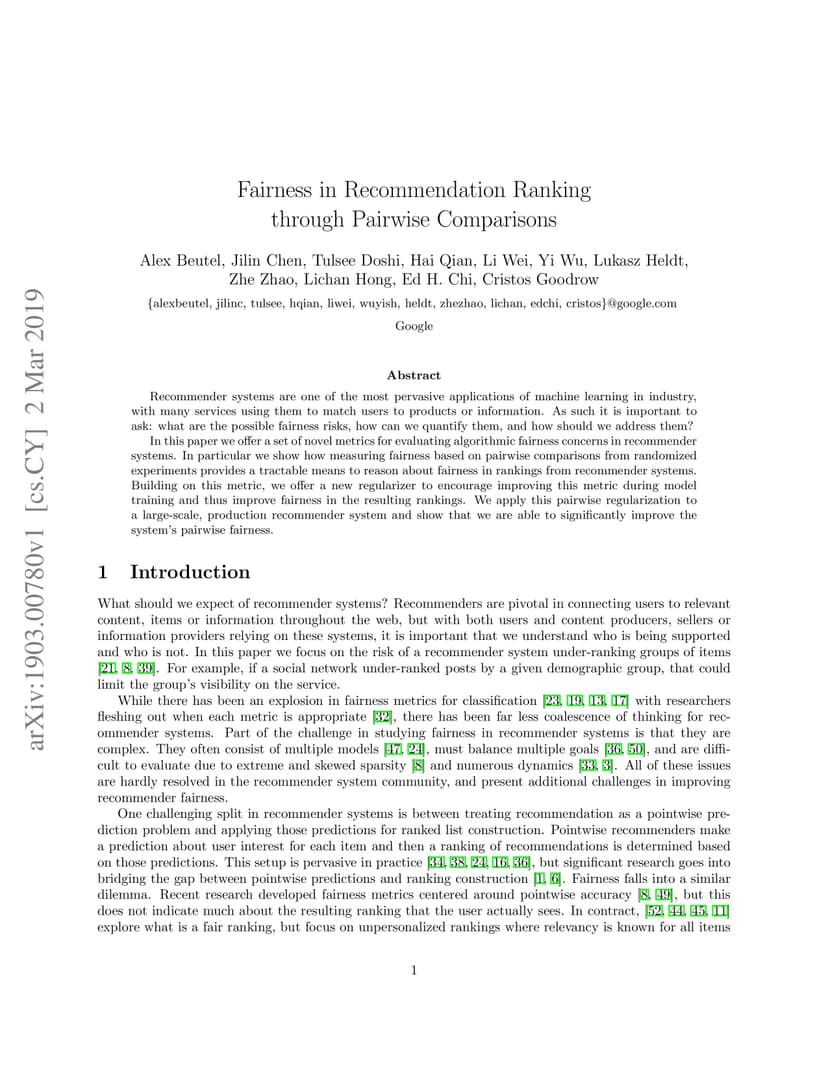 arXiv:1903.00780v1 [cs.CY] 2 Mar 2019

Fairness in Recommendation Ranking through Pairwise Comparisons

Alex Beutel, Jilin Chen, Tulsee Doshi, Hai Qian, Li Wei, Yi Wu, Lukasz Heldt, Zhe Zhao, Lichan Hong, Ed H. Chi, Cristos Goodrow

{alexbeutel, jilinc, tulsee, hqian, liwei, wuyish, heldt, zhezhao, lichan, edchi, cristos}@google.com

Google

Abstract

Recommender systems are one of the most pervasive applications of machine learning in industry, with many services using them to match users to products or information. As such it is important to ask: what are the possible fairness risks, how can we quantify them, and how should we address them?

In this paper we offer a set of novel metrics for evaluating algorithmic fairness concerns in recommender systems. In particular we show how measuring fairness based on pairwise comparisons from randomized experiments provides a tractable means to reason about fairness in rankings from recommender systems. Building on this metric, we offer a new regularizer to encourage improving this metric during model training and thus improve fairness in the resulting rankings. We apply this pairwise regularization to a large-scale, production recommender system and show that we are able to significantly improve the system's pairwise fairness.

1 Introduction

What should we expect of recommender systems? Recommenders are pivotal in connecting users to relevant content, items or information throughout the web, but with both users and content producers, sellers or information providers relying on these systems, it is important that we understand who is being supported and who is not. In this paper we focus on the risk of a recommender system under-ranking groups of items [21, 8, 39]. For example, if a social network under-ranked posts by a given demographic group, that could limit the group's visibility on the service.

While there has been an explosion in fairness metrics for classification [23, 19, 13, 17] with researchers fleshing out when each metric is appropriate [32], there has been far less coalescence of thinking for recommender systems. Part of the challenge in studying fairness in recommender systems is that they are complex. They often consist of multiple models [47, 24], must balance multiple goals [36, 50], and are difficult to evaluate due to extreme and skewed sparsity [8] and numerous dynamics [33, 3]. All of these issues are hardly resolved in the recommender system community, and present additional challenges in improving recommender fairness.

One challenging split in recommender systems is between treating recommendation as a pointwise prediction problem and applying those predictions for ranked list construction. Pointwise recommenders make a prediction about user interest for each item and then a ranking of recommendations is determined based on those predictions. This setup is pervasive in practice [34, 38, 24, 16, 36], but significant research goes into bridging the gap between pointwise predictions and ranking construction [1, 6]. Fairness falls into a similar dilemma. Recent research developed fairness metrics centered around pointwise accuracy [8, 49], but this does not indicate much about the resulting ranking that the user actually sees. In contract, [52, 44, 45, 11] explore what is a fair ranking, but focus on unpersonalized rankings where relevancy is known for all items

1